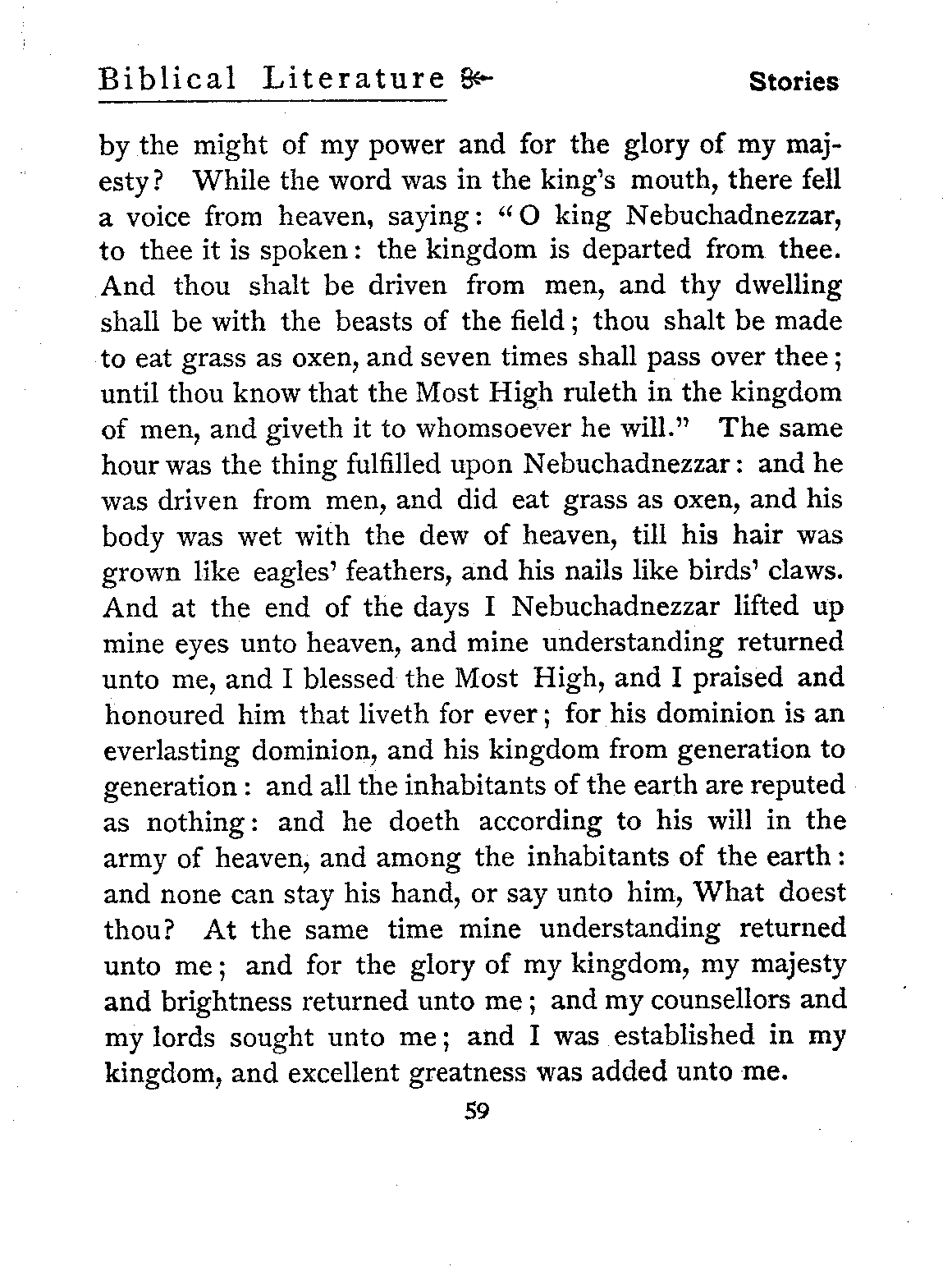 Biblical Literature

Stories

by the might of my power and for the glory of my majesty? While the word was in the king's mouth, there fell a voice from heaven, saying: "O king Nebuchadnezzar, to thee it is spoken: the kingdom is departed from thee. And thou shalt be driven from men, and thy dwelling shall be with the beasts of the field; thou shalt be made to eat grass as oxen, and seven times shall pass over thee; until thou know that the Most High ruleth in the kingdom of men, and giveth it to whomsoever he will." The same hour was the thing fulfilled upon Nebuchadnezzar: and he was driven from men, and did eat grass as oxen, and his body was wet with the dew of heaven, till his hair was grown like eagles' feathers, and his nails like birds' claws. And at the end of the days I Nebuchadnezzar lifted up mine eyes unto heaven, and mine understanding returned unto me, and I blessed the Most High, and I praised and honoured him that liveth for ever; for his dominion is an everlasting dominion, and his kingdom from generation to generation: and all the inhabitants of the earth are reputed as nothing: and he doeth according to his will in the army of heaven, and among the inhabitants of the earth: and none can stay his hand, or say unto him, What doest thou? At the same time mine understanding returned unto me; and for the glory of my kingdom, my majesty and brightness returned unto me; and my counsellors and my lords sought unto me; and I was established in my kingdom, and excellent greatness was added unto me.

59